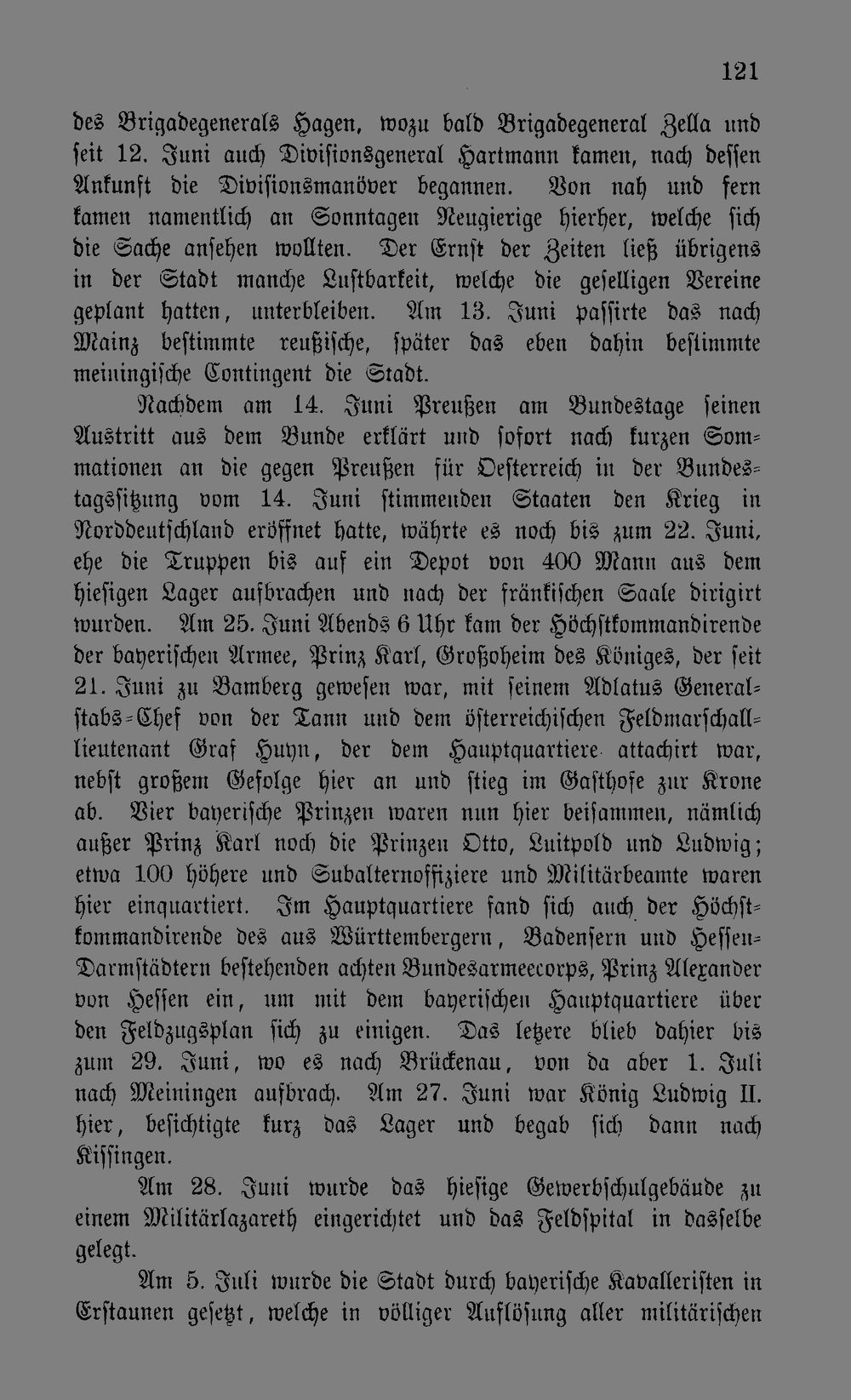 121

des Brigadegenerals Hagen, wozu bald Brigadegeneral Zella und seit 12. Juni auch Divisionsgeneral Hartmann kamen, nach dessen Ankunft die Divisionsmanöver begannen. Von nah und fern kamen namentlich an Sonntagen Neugierige hierher, welche sich die Sache ansehen wollten. Der Ernst der Zeiten ließ übrigens in der Stadt manche Lustbarkeit, welche die geselligen Vereine geplant hatten, unterbleiben. Am 13. Juni passirte das nach Mainz bestimmte reußische, später das eben dahin bestimmte meiningische Contingent die Stadt.

Nachdem am 14. Juni Preußen am Bundestage seinen Austritt aus dem Bunde erklärt und sofort nach kurzen Sommationen an die gegen Preußen für Oesterreich in der Bundestagssitzung vom 14. Juni stimmenden Staaten den Krieg in Norddeutschland eröffnet hatte, währte es noch bis zum 22. Juni, ehe die Truppen bis auf ein Depot von 400 Mann aus dem hiesigen Lager aufbrachen und nach der fränkischen Saale dirigirt wurden. Am 25. Juni Abends 6 Uhr kam der Höchstkommandirende der bayerischen Armee, Prinz Karl, Großoheim des Königes, der seit 21. Juni zu Bamberg gewesen war, mit seinem Adlatus Generalstabs-Chef von der Tann und dem österreichischen Feldmarschalllieutenant Graf Huyn, der dem Hauptquartiere attachirt war, nebst großem Gefolge hier an und stieg im Gasthofe zur Krone ab. Vier bayerische Prinzen waren nun hier beisammen, nämlich außer Prinz Karl noch die Prinzen Otto, Luitpold und Ludwig; etwa 100 höhere und Subalternoffiziere und Militärbeamte waren hier einquartiert. Im Hauptquartiere fand sich auch der Höchstkommandirende des aus Württembergern, Badensern und Hessen-Darmstädtern bestehenden achten Bundesarmeecorps, Prinz Alexander von Hessen ein, um mit dem bayerischen Hauptquartiere über den Feldzugsplan sich zu einigen. Das letzere blieb dahier bis zum 29. Juni, wo es nach Brückenau, von da aber 1. Juli nach Meiningen aufbrach. Am 27. Juni war König Ludwig II. hier, besichtigte kurz das Lager und begab sich dann nach Kissingen.

Am 28. Juni wurde das hiesige Gewerbschulgebäude zu einem Militärlazareth eingerichtet und das Feldspital in dasselbe gelegt.

Am 5. Juli wurde die Stadt durch bayerische Kavalleristen in Erstaunen gesetzt, welche in völliger Auflösung aller militärischen